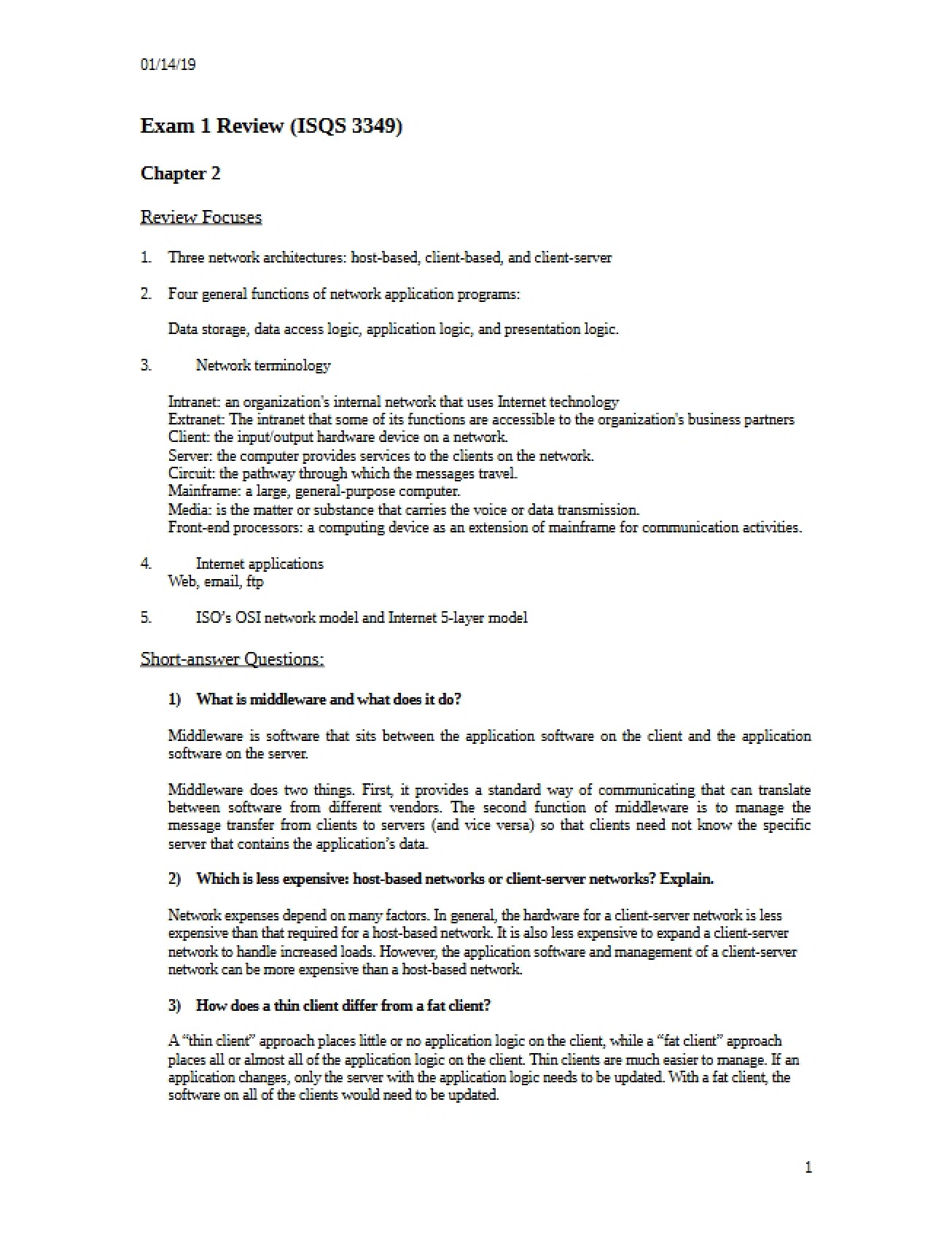 01/14/19

Exam 1 Review (ISQS 3349)

Chapter 2

Review Focuses

1. Three network architectures: host-based, client-based, and client-server

2. Four general functions of network application programs:

Data storage, data access logic, application logic, and presentation logic.

3. Network terminology

Intranet: an organization's internal network that uses Internet technology
Extranet: The intranet that some of its functions are accessible to the organization's business partners
Client: the input/output hardware device on a network.
Server: the computer provides services to the clients on the network.
Circuit: the pathway through which the messages travel.
Mainframe: a large, general-purpose computer.
Media: is the matter or substance that carries the voice or data transmission.
Front-end processors: a computing device as an extension of mainframe for communication activities.

4. Internet applications
Web, email, ftp

5. ISO's OSI network model and Internet 5-layer model

Short-answer Questions:

1) What is middleware and what does it do?

Middleware is software that sits between the application software on the client and the application software on the server.

Middleware does two things. First, it provides a standard way of communicating that can translate between software from different vendors. The second function of middleware is to manage the message transfer from clients to servers (and vice versa) so that clients need not know the specific server that contains the application's data.

2) Which is less expensive: host-based networks or client-server networks? Explain.

Network expenses depend on many factors. In general, the hardware for a client-server network is less expensive than that required for a host-based network. It is also less expensive to expand a client-server network to handle increased loads. However, the application software and management of a client-server network can be more expensive than a host-based network.

3) How does a thin client differ from a fat client?

A "thin client" approach places little or no application logic on the client, while a "fat client" approach places all or almost all of the application logic on the client. Thin clients are much easier to manage. If an application changes, only the server with the application logic needs to be updated. With a fat client, the software on all of the clients would need to be updated.

1